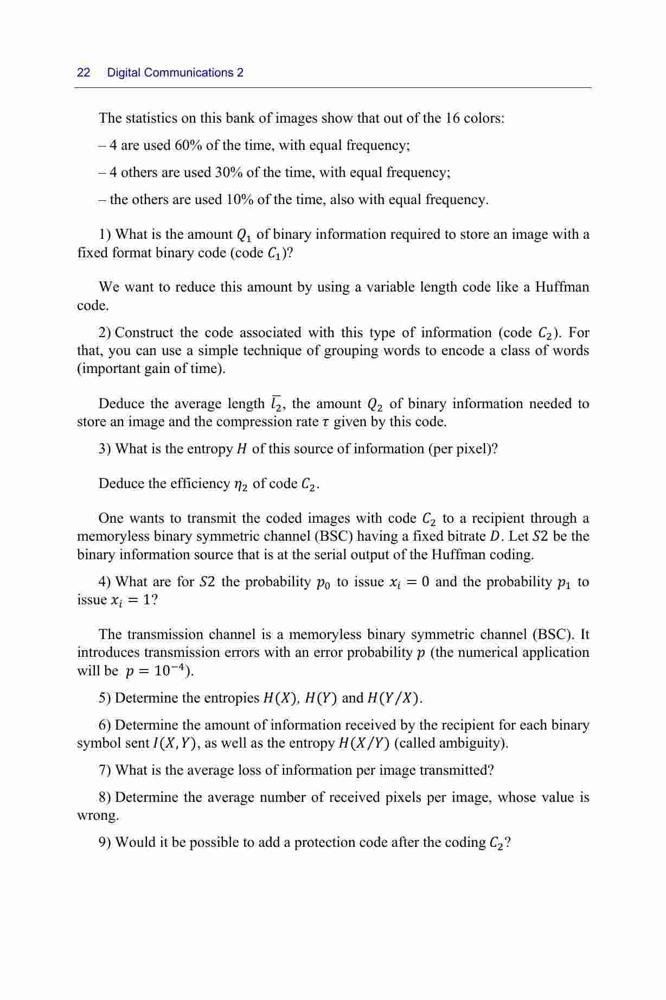 22 Digital Communications 2

The statistics on this bank of images show that out of the 16 colors:

– 4 are used 60% of the time, with equal frequency;

– 4 others are used 30% of the time, with equal frequency;

– the others are used 10% of the time, also with equal frequency.

1) What is the amount $Q_1$ of binary information required to store an image with a fixed format binary code (code $C_1$)?

We want to reduce this amount by using a variable length code like a Huffman code.

2) Construct the code associated with this type of information (code $C_2$). For that, you can use a simple technique of grouping words to encode a class of words (important gain of time).

Deduce the average length $\overline{l_2}$, the amount $Q_2$ of binary information needed to store an image and the compression rate $\tau$ given by this code.

3) What is the entropy $H$ of this source of information (per pixel)?

Deduce the efficiency $\eta_2$ of code $C_2$.

One wants to transmit the coded images with code $C_2$ to a recipient through a memoryless binary symmetric channel (BSC) having a fixed bitrate $D$. Let $S2$ be the binary information source that is at the serial output of the Huffman coding.

4) What are for $S2$ the probability $p_0$ to issue $x_i = 0$ and the probability $p_1$ to issue $x_i = 1$?

The transmission channel is a memoryless binary symmetric channel (BSC). It introduces transmission errors with an error probability $p$ (the numerical application will be $p = 10^{-4}$).

5) Determine the entropies $H(X)$, $H(Y)$ and $H(Y/X)$.

6) Determine the amount of information received by the recipient for each binary symbol sent $I(X, Y)$, as well as the entropy $H(X/Y)$ (called ambiguity).

7) What is the average loss of information per image transmitted?

8) Determine the average number of received pixels per image, whose value is wrong.

9) Would it be possible to add a protection code after the coding $C_2$?